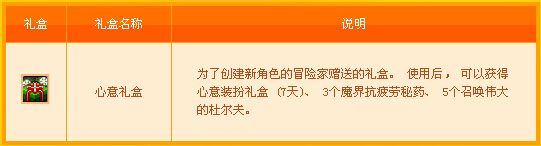 | 礼盒 | 礼盒名称 | 说明 |
|---|---|---|
|  | 心意礼盒 | 为了创建新角色的冒险家赠送的礼盒。 使用后， 可以获得心意装扮礼盒 (7天)、 3个魔界抗疲劳秘药、 5个召唤伟大的杜尔夫。 |